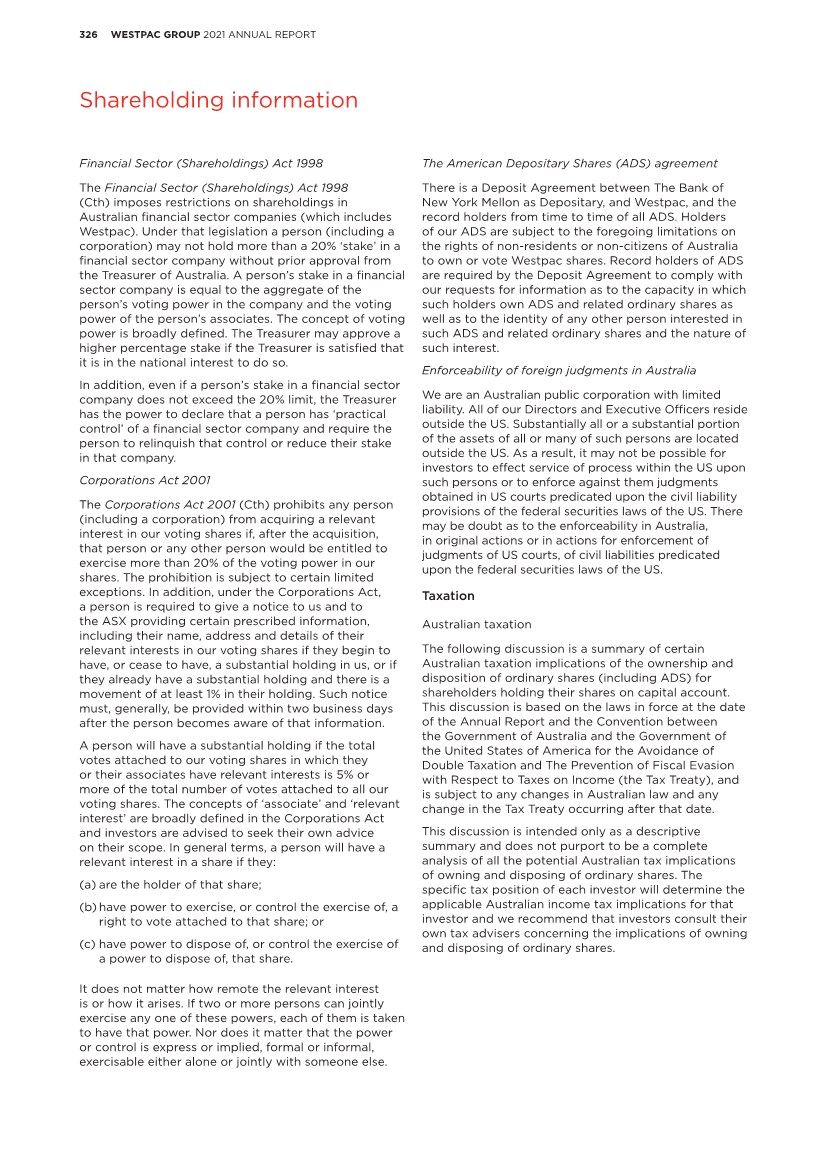 326 WESTPAC GROUP 2021 ANNUAL REPORT

Shareholding information

Financial Sector (Shareholdings) Act 1998

The Financial Sector (Shareholdings) Act 1998 (Cth) imposes restrictions on shareholdings in Australian financial sector companies (which includes Westpac). Under that legislation a person (including a corporation) may not hold more than a 20% 'stake' in a financial sector company without prior approval from the Treasurer of Australia. A person's stake in a financial sector company is equal to the aggregate of the person's voting power in the company and the voting power of the person's associates. The concept of voting power is broadly defined. The Treasurer may approve a higher percentage stake if the Treasurer is satisfied that it is in the national interest to do so.

In addition, even if a person's stake in a financial sector company does not exceed the 20% limit, the Treasurer has the power to declare that a person has 'practical control' of a financial sector company and require the person to relinquish that control or reduce their stake in that company.

Corporations Act 2001

The Corporations Act 2001 (Cth) prohibits any person (including a corporation) from acquiring a relevant interest in our voting shares if, after the acquisition, that person or any other person would be entitled to exercise more than 20% of the voting power in our shares. The prohibition is subject to certain limited exceptions. In addition, under the Corporations Act, a person is required to give a notice to us and to the ASX providing certain prescribed information, including their name, address and details of their relevant interests in our voting shares if they begin to have, or cease to have, a substantial holding in us, or if they already have a substantial holding and there is a movement of at least 1% in their holding. Such notice must, generally, be provided within two business days after the person becomes aware of that information.

A person will have a substantial holding if the total votes attached to our voting shares in which they or their associates have relevant interests is 5% or more of the total number of votes attached to all our voting shares. The concepts of 'associate' and 'relevant interest' are broadly defined in the Corporations Act and investors are advised to seek their own advice on their scope. In general terms, a person will have a relevant interest in a share if they:

(a) are the holder of that share;

(b) have power to exercise, or control the exercise of, a right to vote attached to that share; or

(c) have power to dispose of, or control the exercise of a power to dispose of, that share.

It does not matter how remote the relevant interest is or how it arises. If two or more persons can jointly exercise any one of these powers, each of them is taken to have that power. Nor does it matter that the power or control is express or implied, formal or informal, exercisable either alone or jointly with someone else.

The American Depositary Shares (ADS) agreement

There is a Deposit Agreement between The Bank of New York Mellon as Depositary, and Westpac, and the record holders from time to time of all ADS. Holders of our ADS are subject to the foregoing limitations on the rights of non-residents or non-citizens of Australia to own or vote Westpac shares. Record holders of ADS are required by the Deposit Agreement to comply with our requests for information as to the capacity in which such holders own ADS and related ordinary shares as well as to the identity of any other person interested in such ADS and related ordinary shares and the nature of such interest.

Enforceability of foreign judgments in Australia

We are an Australian public corporation with limited liability. All of our Directors and Executive Officers reside outside the US. Substantially all or a substantial portion of the assets of all or many of such persons are located outside the US. As a result, it may not be possible for investors to effect service of process within the US upon such persons or to enforce against them judgments obtained in US courts predicated upon the civil liability provisions of the federal securities laws of the US. There may be doubt as to the enforceability in Australia, in original actions or in actions for enforcement of judgments of US courts, of civil liabilities predicated upon the federal securities laws of the US.

Taxation

Australian taxation

The following discussion is a summary of certain Australian taxation implications of the ownership and disposition of ordinary shares (including ADS) for shareholders holding their shares on capital account. This discussion is based on the laws in force at the date of the Annual Report and the Convention between the Government of Australia and the Government of the United States of America for the Avoidance of Double Taxation and The Prevention of Fiscal Evasion with Respect to Taxes on Income (the Tax Treaty), and is subject to any changes in Australian law and any change in the Tax Treaty occurring after that date.

This discussion is intended only as a descriptive summary and does not purport to be a complete analysis of all the potential Australian tax implications of owning and disposing of ordinary shares. The specific tax position of each investor will determine the applicable Australian income tax implications for that investor and we recommend that investors consult their own tax advisers concerning the implications of owning and disposing of ordinary shares.